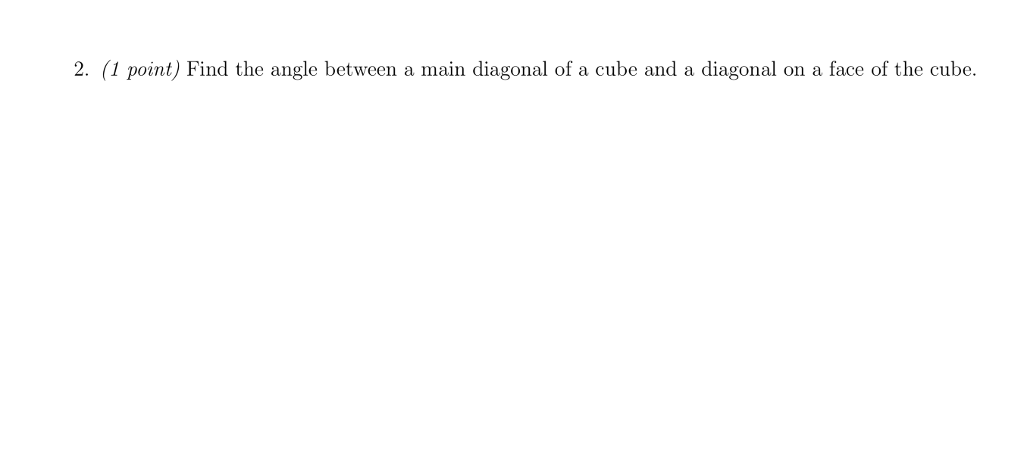 2. (1 point) Find the angle between a main diagonal of a cube and a diagonal on a face of the cube.